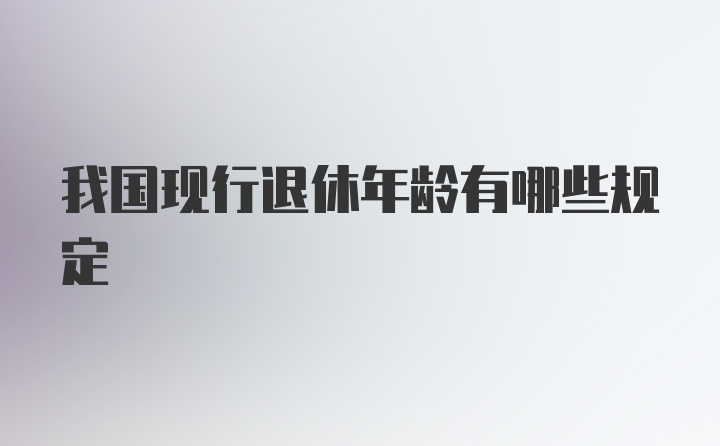 我国现行退休年龄有哪些规定